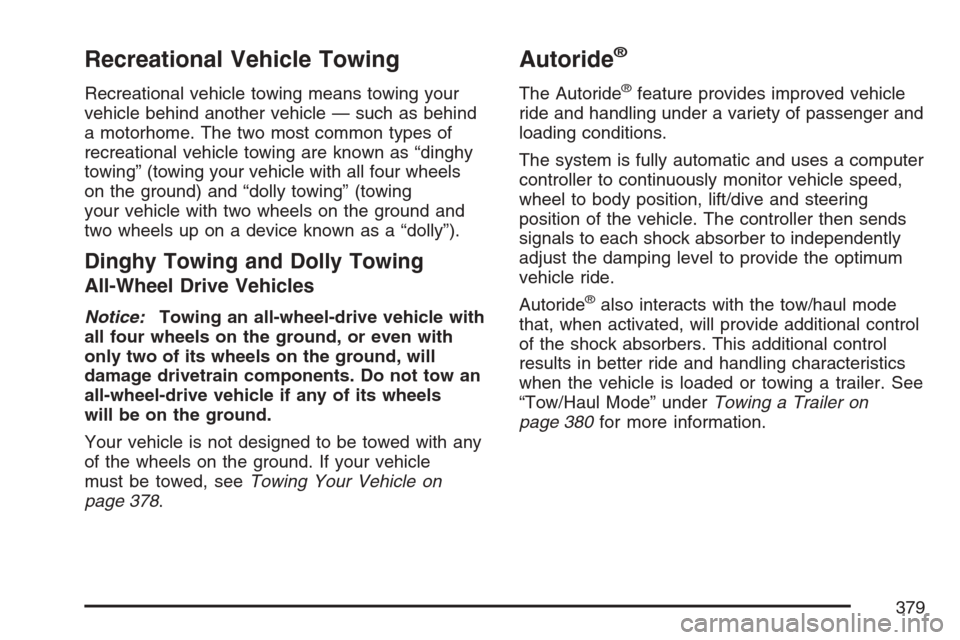 Recreational Vehicle Towing

Recreational vehicle towing means towing your vehicle behind another vehicle — such as behind a motorhome. The two most common types of recreational vehicle towing are known as “dinghy towing” (towing your vehicle with all four wheels on the ground) and “dolly towing” (towing your vehicle with two wheels on the ground and two wheels up on a device known as a “dolly”).

Dinghy Towing and Dolly Towing

All-Wheel Drive Vehicles

Notice: Towing an all-wheel-drive vehicle with all four wheels on the ground, or even with only two of its wheels on the ground, will damage drivetrain components. Do not tow an all-wheel-drive vehicle if any of its wheels will be on the ground.

Your vehicle is not designed to be towed with any of the wheels on the ground. If your vehicle must be towed, see Towing Your Vehicle on page 378.

Autoride®

The Autoride® feature provides improved vehicle ride and handling under a variety of passenger and loading conditions.

The system is fully automatic and uses a computer controller to continuously monitor vehicle speed, wheel to body position, lift/dive and steering position of the vehicle. The controller then sends signals to each shock absorber to independently adjust the damping level to provide the optimum vehicle ride.

Autoride® also interacts with the tow/haul mode that, when activated, will provide additional control of the shock absorbers. This additional control results in better ride and handling characteristics when the vehicle is loaded or towing a trailer. See “Tow/Haul Mode” under Towing a Trailer on page 380 for more information.

379

carmanualsonline.info